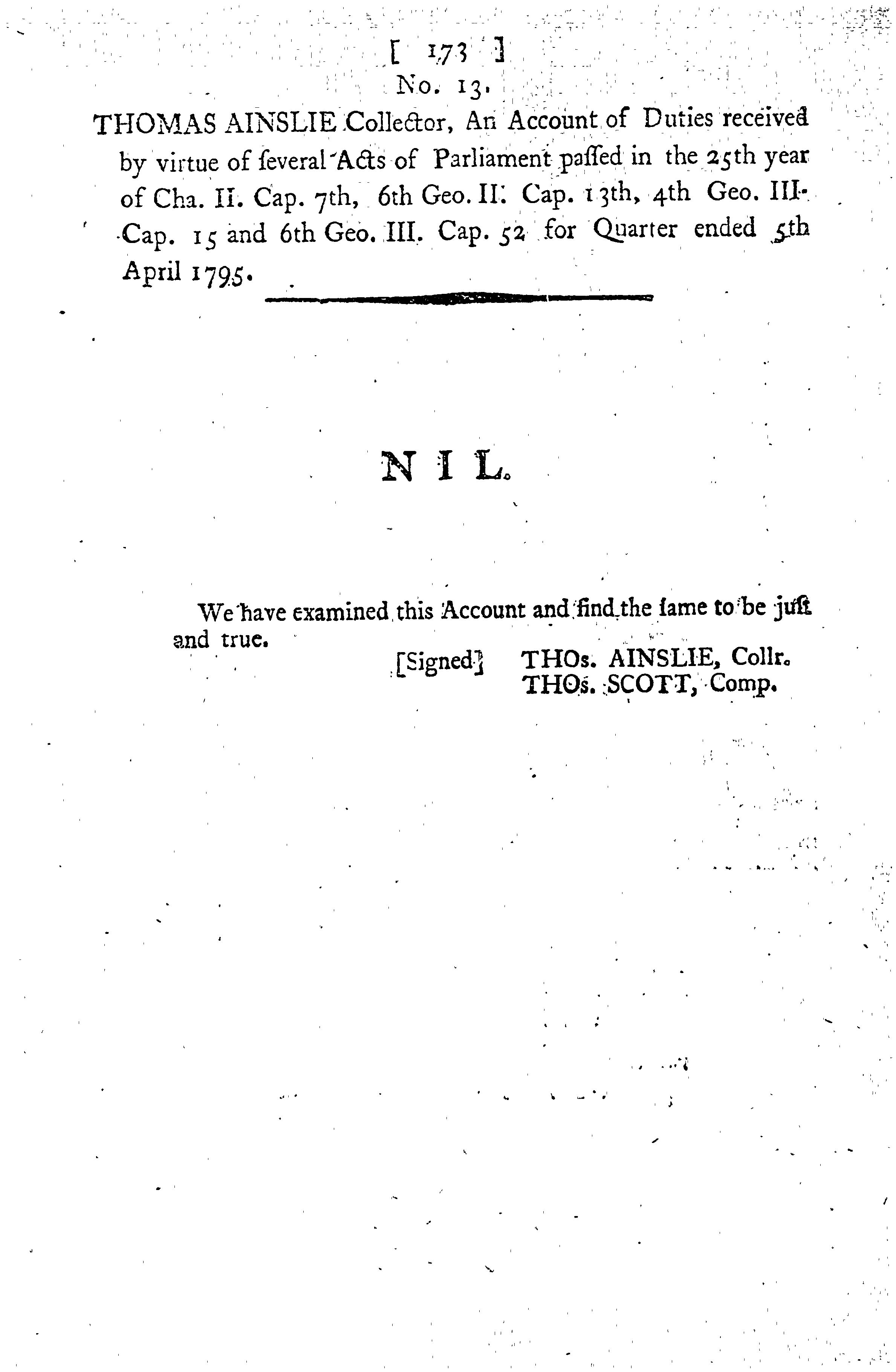 [ 173 ]
No. 13.

THOMAS AINSLIE Collector, An Account of Duties received by virtue of ſeveral Acts of Parliament paſſed in the 25th year of Cha. II. Cap. 7th, 6th Geo. II. Cap. 13th, 4th Geo. III. Cap. 15 and 6th Geo. III. Cap. 52 for Quarter ended 5th April 1795.

NIL.

We have examined this Account and find the ſame to be juſt and true.

[Signed] THOs. AINSLIE, Collr.
THOs. SCOTT, Comp.